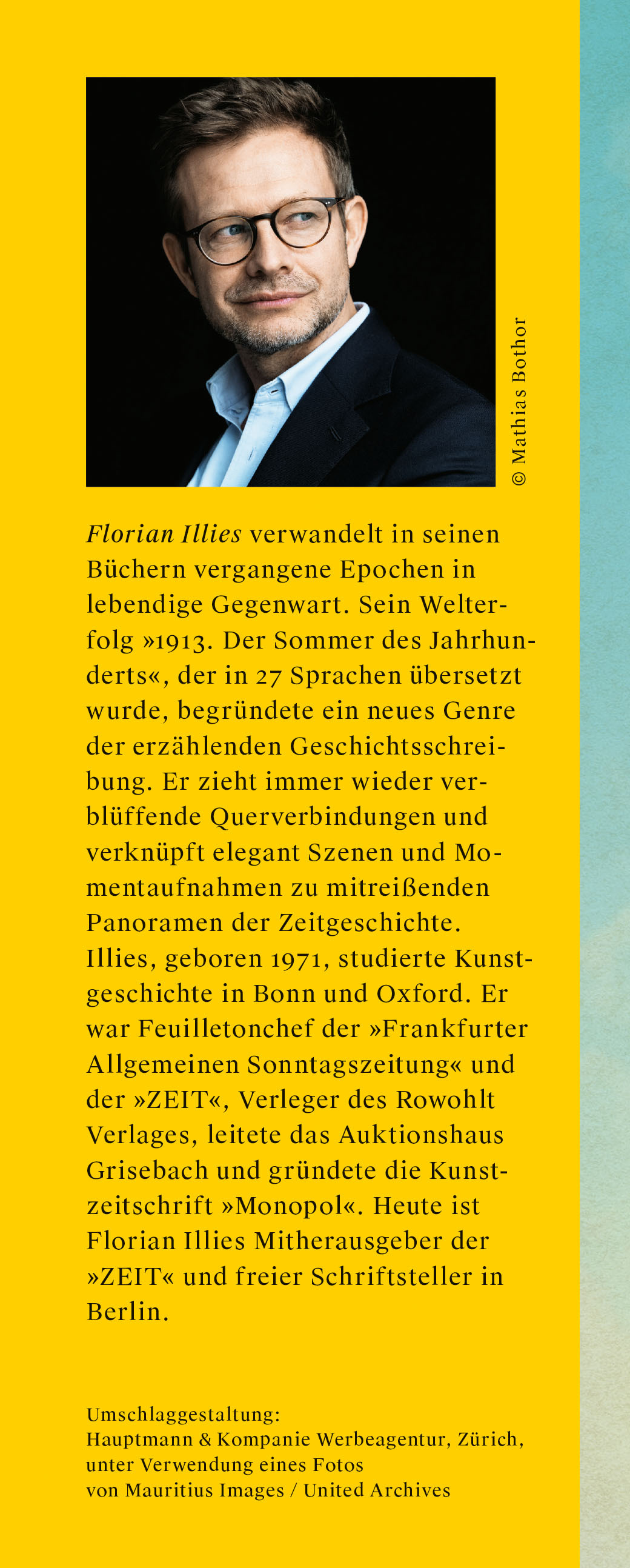 © Mathias Bothor

Florian Illies verwandelt in seinen Büchern vergangene Epochen in lebendige Gegenwart. Sein Welterfolg »1913. Der Sommer des Jahrhunderts«, der in 27 Sprachen übersetzt wurde, begründete ein neues Genre der erzählenden Geschichtsschreibung. Er zieht immer wieder verblüffende Querverbindungen und verknüpft elegant Szenen und Momentaufnahmen zu mitreißenden Panoramen der Zeitgeschichte. Illies, geboren 1971, studierte Kunstgeschichte in Bonn und Oxford. Er war Feuilletonchef der »Frankfurter Allgemeinen Sonntagszeitung« und der »ZEIT«, Verleger des Rowohlt Verlages, leitete das Auktionshaus Grisebach und gründete die Kunstzeitschrift »Monopol«. Heute ist Florian Illies Mitherausgeber der »ZEIT« und freier Schriftsteller in Berlin.

Umschlaggestaltung:
Hauptmann & Kompanie Werbeagentur, Zürich,
unter Verwendung eines Fotos
von Mauritius Images / United Archives